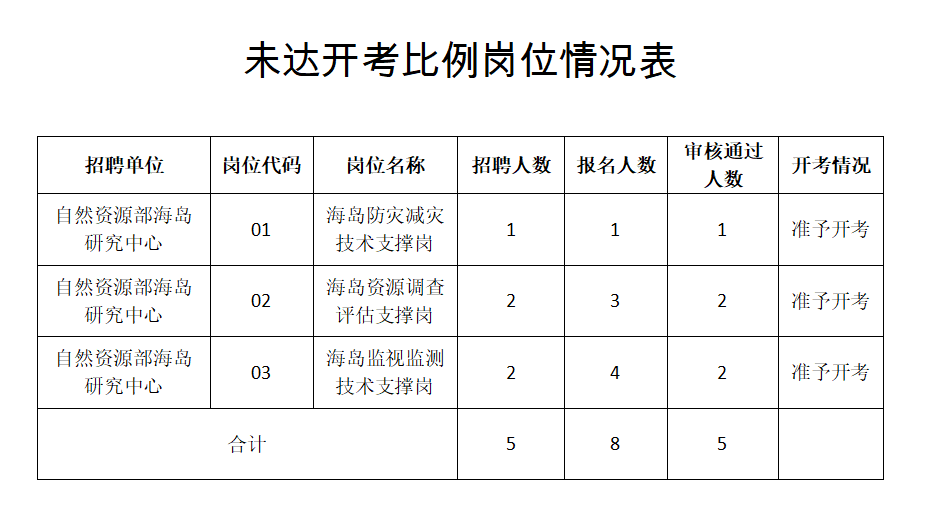 未达开考比例岗位情况表

| 招聘单位 | 岗位代码 | 岗位名称 | 招聘人数 | 报名人数 | 审核通过人数 | 开考情况 |
|---|---|---|---|---|---|---|
| 自然资源部海岛研究中心 | 01 | 海岛防灾减灾技术支撑岗 | 1 | 1 | 1 | 准予开考 |
| 自然资源部海岛研究中心 | 02 | 海岛资源调查评估支撑岗 | 2 | 3 | 2 | 准予开考 |
| 自然资源部海岛研究中心 | 03 | 海岛监视监测技术支撑岗 | 2 | 4 | 2 | 准予开考 |
| 合计 | | | 5 | 8 | 5 | |